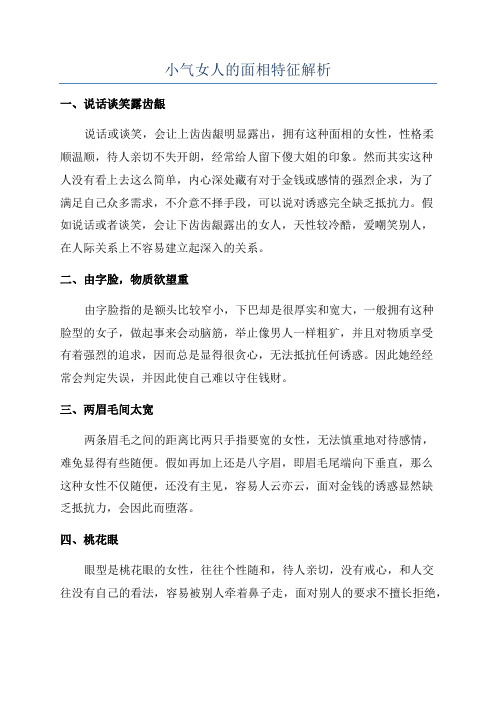 小气女人的面相特征解析

一、说话谈笑露齿龈

说话或谈笑，会让上齿齿龈明显露出，拥有这种面相的女性，性格柔顺温顺，待人亲切不失开朗，经常给人留下傻大姐的印象。然而其实这种人没有看上去这么简单，内心深处藏有对于金钱或感情的强烈企求，为了满足自己众多需求，不介意不择手段，可以说对诱惑完全缺乏抵抗力。假如说话或者谈笑，会让下齿齿龈露出的女人，天性较冷酷，爱嘲笑别人，在人际关系上不容易建立起深入的关系。

二、由字脸，物质欲望重

由字脸指的是额头比较窄小，下巴却是很厚实和宽大，一般拥有这种脸型的女子，做起事来会动脑筋，举止像男人一样粗犷，并且对物质享受有着强烈的追求，因而总是显得很贪心，无法抵抗任何诱惑。因此她经经常会判定失误，并因此使自己难以守住钱财。

三、两眉毛间太宽

两条眉毛之间的距离比两只手指要宽的女性，无法慎重地对待感情，难免显得有些随便。假如再加上还是八字眉，即眉毛尾端向下垂直，那么这种女性不仅随便，还没有主见，容易人云亦云，面对金钱的诱惑显然缺乏抵抗力，会因此而堕落。

四、桃花眼

眼型是桃花眼的女性，往往个性随和，待人亲切，没有戒心，和人交往没有自己的看法，容易被别人牵着鼻子走，面对别人的要求不擅长拒绝，